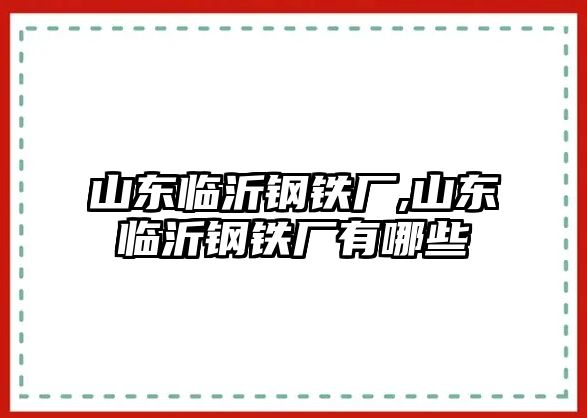 山东临沂钢铁厂,山东临沂钢铁厂有哪些